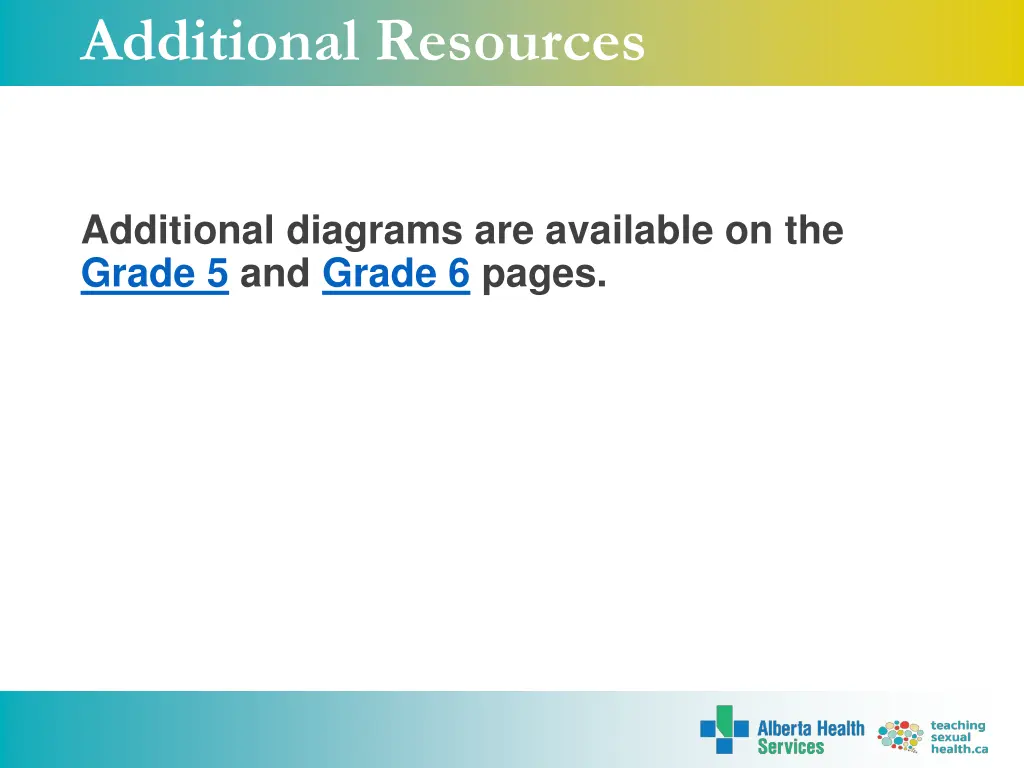 Additional Resources

Additional diagrams are available on the Grade 5 and Grade 6 pages.

Alberta Health Services

teaching sexual health.ca